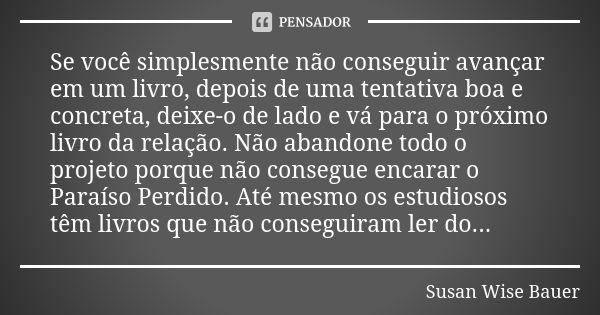 PENSADOR

Se você simplesmente não conseguir avançar em um livro, depois de uma tentativa boa e concreta, deixe-o de lado e vá para o próximo livro da relação. Não abandone todo o projeto porque não consegue encarar o Paraíso Perdido. Até mesmo os estudiosos têm livros que não conseguiram ler do...

Susan Wise Bauer